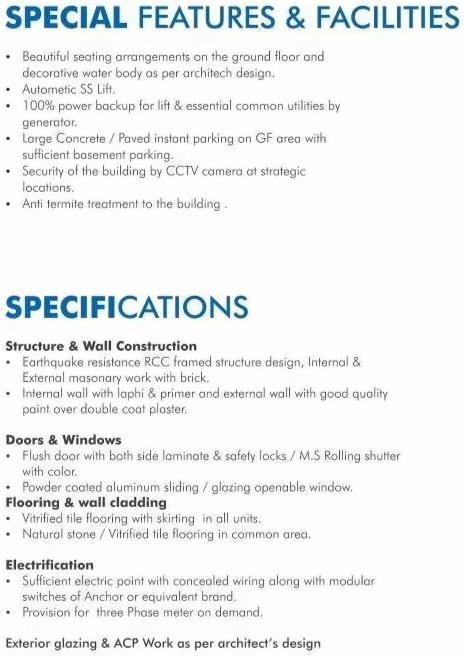 SPECIAL FEATURES & FACILITIES

• Beautiful seating arrangements on the ground floor and decorative water body as per architech design.
• Autometic SS Lift.
• 100% power backup for lift & essential common utilities by generator.
• Large Concrete / Paved instant parking on GF area with sufficient basement parking.
• Security of the building by CCTV camera at strategic locations.
• Anti termite treatment to the building .

SPECIFICATIONS

Structure & Wall Construction
• Earthquake resistance RCC framed structure design, Internal & External masonary work with brick.
• Internal wall with laphi & primer and external wall with good quality paint over double coat plaster.

Doors & Windows
• Flush door with both side laminate & safety locks / M.S Rolling shutter with color.
• Powder coated aluminum sliding / glazing openable window.

Flooring & wall cladding
• Vitrified tile flooring with skirting in all units.
• Natural stone / Vitrified tile flooring in common area.

Electrification
• Sufficient electric point with concealed wiring along with modular switches of Anchor or equivalent brand.
• Provision for three Phase meter on demand.

Exterior glazing & ACP Work as per architect's design